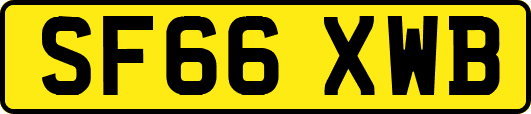 SF66 XWB